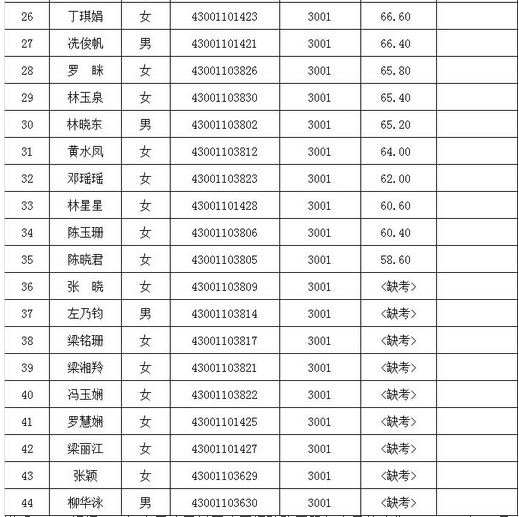 | 26 | 丁琪娟 | 女 | 43001101423 | 3001 | 66.60 | |
|---|---|---|---|---|---|---|
| 27 | 冼俊帆 | 男 | 43001101421 | 3001 | 66.40 | |
| 28 | 罗　眯 | 女 | 43001103826 | 3001 | 65.80 | |
| 29 | 林玉泉 | 女 | 43001103830 | 3001 | 65.40 | |
| 30 | 林晓东 | 男 | 43001103802 | 3001 | 65.20 | |
| 31 | 黄水凤 | 女 | 43001103812 | 3001 | 64.00 | |
| 32 | 邓瑶瑶 | 女 | 43001103823 | 3001 | 62.00 | |
| 33 | 林星星 | 女 | 43001101428 | 3001 | 60.60 | |
| 34 | 陈玉珊 | 女 | 43001103806 | 3001 | 60.40 | |
| 35 | 陈晓君 | 女 | 43001103805 | 3001 | 58.60 | |
| 36 | 张　晓 | 女 | 43001103809 | 3001 | <缺考> | |
| 37 | 左乃钧 | 男 | 43001103814 | 3001 | <缺考> | |
| 38 | 梁铭珊 | 女 | 43001103817 | 3001 | <缺考> | |
| 39 | 梁湘羚 | 女 | 43001103821 | 3001 | <缺考> | |
| 40 | 冯玉娴 | 女 | 43001103822 | 3001 | <缺考> | |
| 41 | 罗慧娴 | 女 | 43001101425 | 3001 | <缺考> | |
| 42 | 梁丽江 | 女 | 43001101427 | 3001 | <缺考> | |
| 43 | 张颖 | 女 | 43001103629 | 3001 | <缺考> | |
| 44 | 柳华泳 | 男 | 43001103630 | 3001 | <缺考> | |